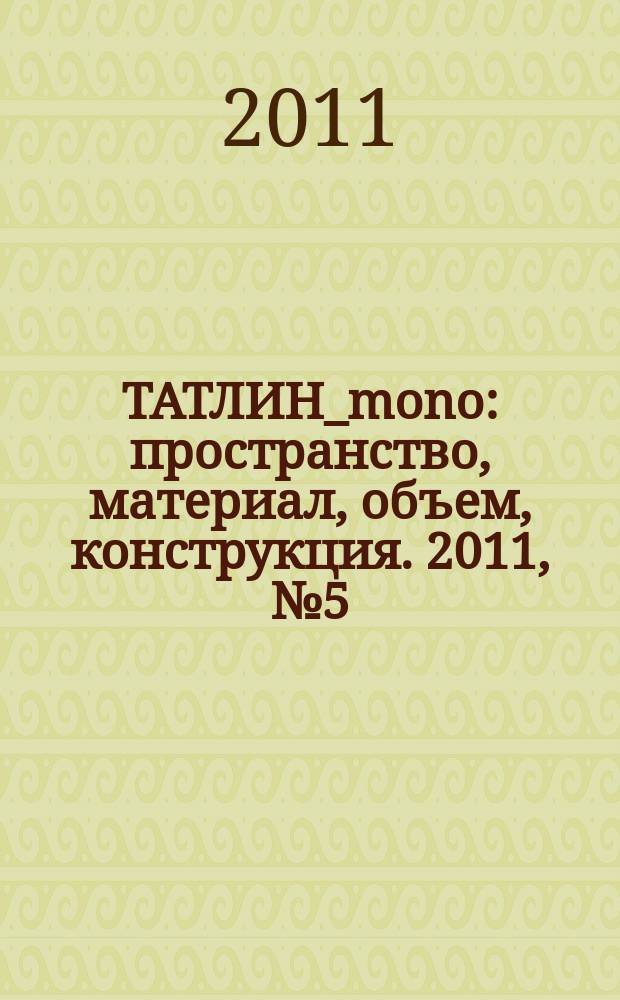 2011

ТАТЛИН_mono: пространство, материал, объем, конструкция. 2011, №5